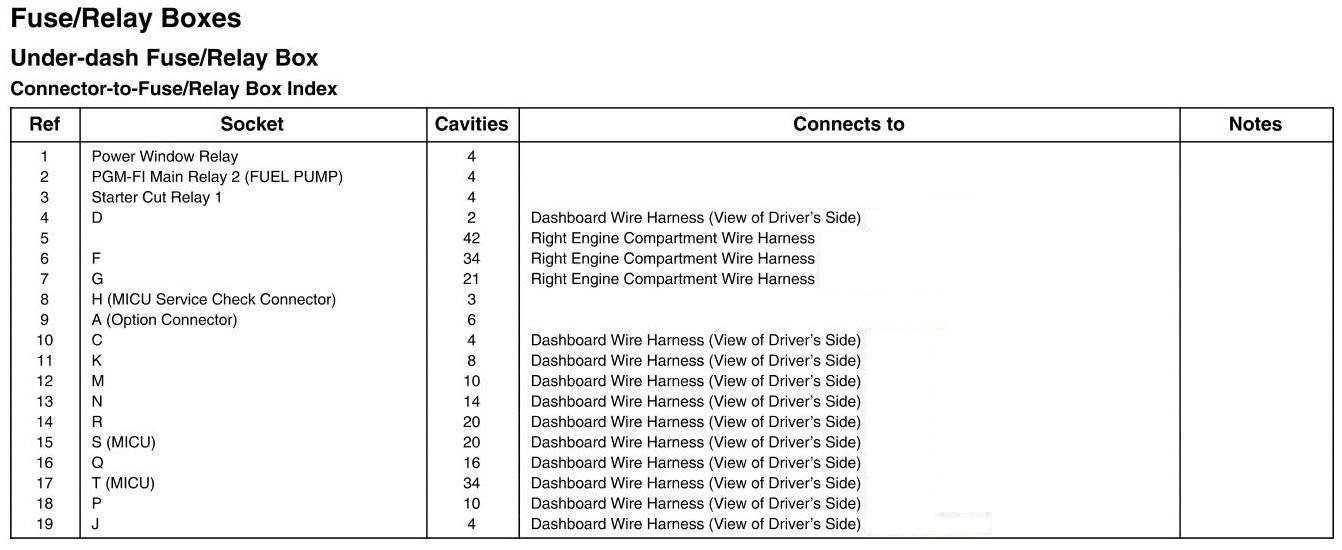 Fuse/Relay Boxes

Under-dash Fuse/Relay Box

Connector-to-Fuse/Relay Box Index

| Ref | Socket | Cavities | Connects to | Notes |
|---|---|---|---|---|
| 1 | Power Window Relay | 4 | | |
| 2 | PGM-FI Main Relay 2 (FUEL PUMP) | 4 | | |
| 3 | Starter Cut Relay 1 | 4 | | |
| 4 | D | 2 | Dashboard Wire Harness (View of Driver's Side) | |
| 5 | | 42 | Right Engine Compartment Wire Harness | |
| 6 | F | 34 | Right Engine Compartment Wire Harness | |
| 7 | G | 21 | Right Engine Compartment Wire Harness | |
| 8 | H (MICU Service Check Connector) | 3 | | |
| 9 | A (Option Connector) | 6 | | |
| 10 | C | 4 | Dashboard Wire Harness (View of Driver's Side) | |
| 11 | K | 8 | Dashboard Wire Harness (View of Driver's Side) | |
| 12 | M | 10 | Dashboard Wire Harness (View of Driver's Side) | |
| 13 | N | 14 | Dashboard Wire Harness (View of Driver's Side) | |
| 14 | R | 20 | Dashboard Wire Harness (View of Driver's Side) | |
| 15 | S (MICU) | 20 | Dashboard Wire Harness (View of Driver's Side) | |
| 16 | Q | 16 | Dashboard Wire Harness (View of Driver's Side) | |
| 17 | T (MICU) | 34 | Dashboard Wire Harness (View of Driver's Side) | |
| 18 | P | 10 | Dashboard Wire Harness (View of Driver's Side) | |
| 19 | J | 4 | Dashboard Wire Harness (View of Driver's Side) | |